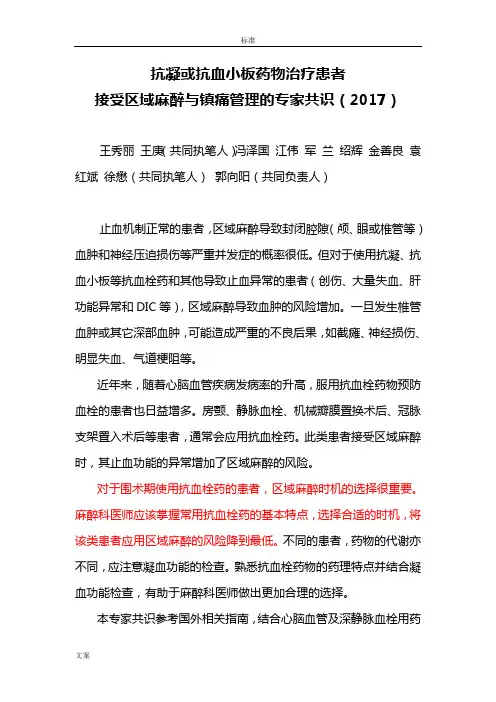 标准

抗凝或抗血小板药物治疗患者
接受区域麻醉与镇痛管理的专家共识（2017）

王秀丽 王庚(共同执笔人)冯泽国 江伟 军 兰 绍辉 金善良 袁红斌 徐懋（共同执笔人） 郭向阳（共同负责人）

止血机制正常的患者，区域麻醉导致封闭腔隙(颅、眼或椎管等)血肿和神经压迫损伤等严重并发症的概率很低。但对于使用抗凝、抗血小板等抗血栓药和其他导致止血异常的患者（创伤、大量失血、肝功能异常和 DIC 等)，区域麻醉导致血肿的风险增加。一旦发生椎管血肿或其它深部血肿，可能造成严重的不良后果，如截瘫、神经损伤、明显失血、气道梗阻等。

近年来，随着心脑血管疾病发病率的升高，服用抗血栓药物预防血栓的患者也日益增多。房颤、静脉血栓、机械瓣膜置换术后、冠脉支架置入术后等患者，通常会应用抗血栓药。此类患者接受区域麻醉时，其止血功能的异常增加了区域麻醉的风险。

对于围术期使用抗血栓药的患者，区域麻醉时机的选择很重要。麻醉科医师应该掌握常用抗血栓药的基本特点，选择合适的时机，将该类患者应用区域麻醉的风险降到最低。不同的患者，药物的代谢亦不同，应注意凝血功能的检查。熟悉抗血栓药物的药理特点并结合凝血功能检查，有助于麻醉科医师做出更加合理的选择。

本专家共识参考国外相关指南，结合心脑血管及深静脉血栓用药

文案